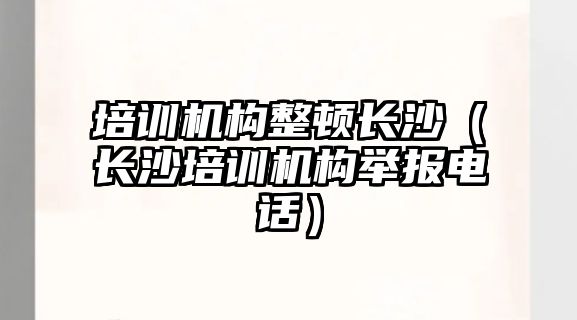 培训机构整顿长沙（长沙培训机构举报电话）